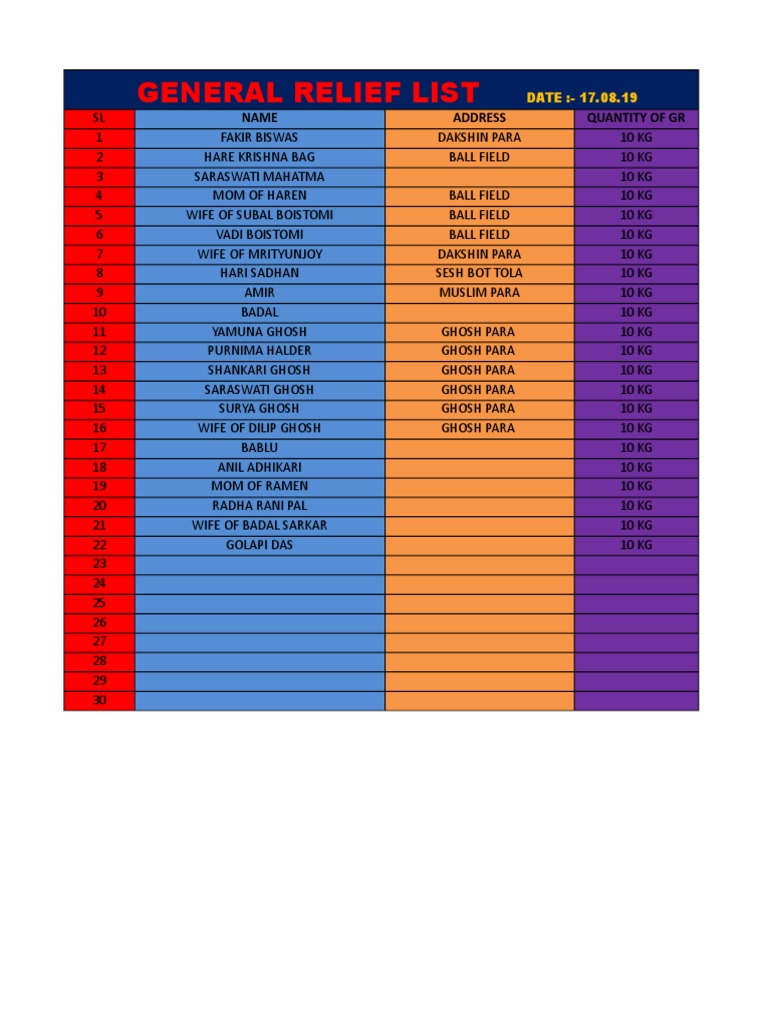 GENERAL RELIEF LIST DATE :- 17.08.19

| SL | NAME | ADDRESS | QUANTITY OF GR |
|---|---|---|---|
| 1 | FAKIR BISWAS | DAKSHIN PARA | 10 KG |
| 2 | HARE KRISHNA BAG | BALL FIELD | 10 KG |
| 3 | SARASWATI MAHATMA | | 10 KG |
| 4 | MOM OF HAREN | BALL FIELD | 10 KG |
| 5 | WIFE OF SUBAL BOISTOMI | BALL FIELD | 10 KG |
| 6 | VADI BOISTOMI | BALL FIELD | 10 KG |
| 7 | WIFE OF MRITYUNJOY | DAKSHIN PARA | 10 KG |
| 8 | HARI SADHAN | SESH BOT TOLA | 10 KG |
| 9 | AMIR | MUSLIM PARA | 10 KG |
| 10 | BADAL | | 10 KG |
| 11 | YAMUNA GHOSH | GHOSH PARA | 10 KG |
| 12 | PURNIMA HALDER | GHOSH PARA | 10 KG |
| 13 | SHANKARI GHOSH | GHOSH PARA | 10 KG |
| 14 | SARASWATI GHOSH | GHOSH PARA | 10 KG |
| 15 | SURYA GHOSH | GHOSH PARA | 10 KG |
| 16 | WIFE OF DILIP GHOSH | GHOSH PARA | 10 KG |
| 17 | BABLU | | 10 KG |
| 18 | ANIL ADHIKARI | | 10 KG |
| 19 | MOM OF RAMEN | | 10 KG |
| 20 | RADHA RANI PAL | | 10 KG |
| 21 | WIFE OF BADAL SARKAR | | 10 KG |
| 22 | GOLAPI DAS | | 10 KG |
| 23 | | | |
| 24 | | | |
| 25 | | | |
| 26 | | | |
| 27 | | | |
| 28 | | | |
| 29 | | | |
| 30 | | | |